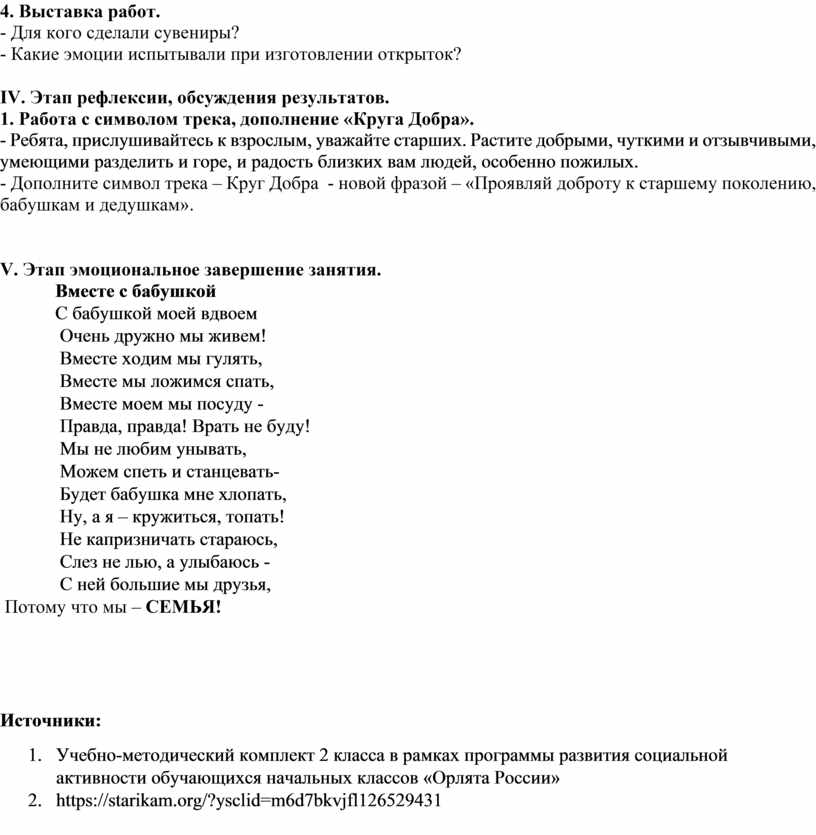 4. Выставка работ.
- Для кого сделали сувениры?
- Какие эмоции испытывали при изготовлении открыток?

IV. Этап рефлексии, обсуждения результатов.
1. Работа с символом трека, дополнение «Круга Добра».
- Ребята, прислушивайтесь к взрослым, уважайте старших. Растите добрыми, чуткими и отзывчивыми, умеющими разделить и горе, и радость близких вам людей, особенно пожилых.
- Дополните символ трека – Круг Добра - новой фразой – «Проявляй доброту к старшему поколению, бабушкам и дедушкам».

V. Этап эмоциональное завершение занятия.
Вместе с бабушкой
С бабушкой моей вдвоем
Очень дружно мы живем!
Вместе ходим мы гулять,
Вместе мы ложимся спать,
Вместе моем мы посуду -
Правда, правда! Врать не буду!
Мы не любим унывать,
Можем спеть и станцевать-
Будет бабушка мне хлопать,
Ну, а я – кружиться, топать!
Не капризничать стараюсь,
Слез не лью, а улыбаюсь -
С ней большие мы друзья,
Потому что мы – СЕМЬЯ!

Источники:
1. Учебно-методический комплект 2 класса в рамках программы развития социальной активности обучающихся начальных классов «Орлята России»
2. https://starikam.org/?ysclid=m6d7bkvjfl126529431